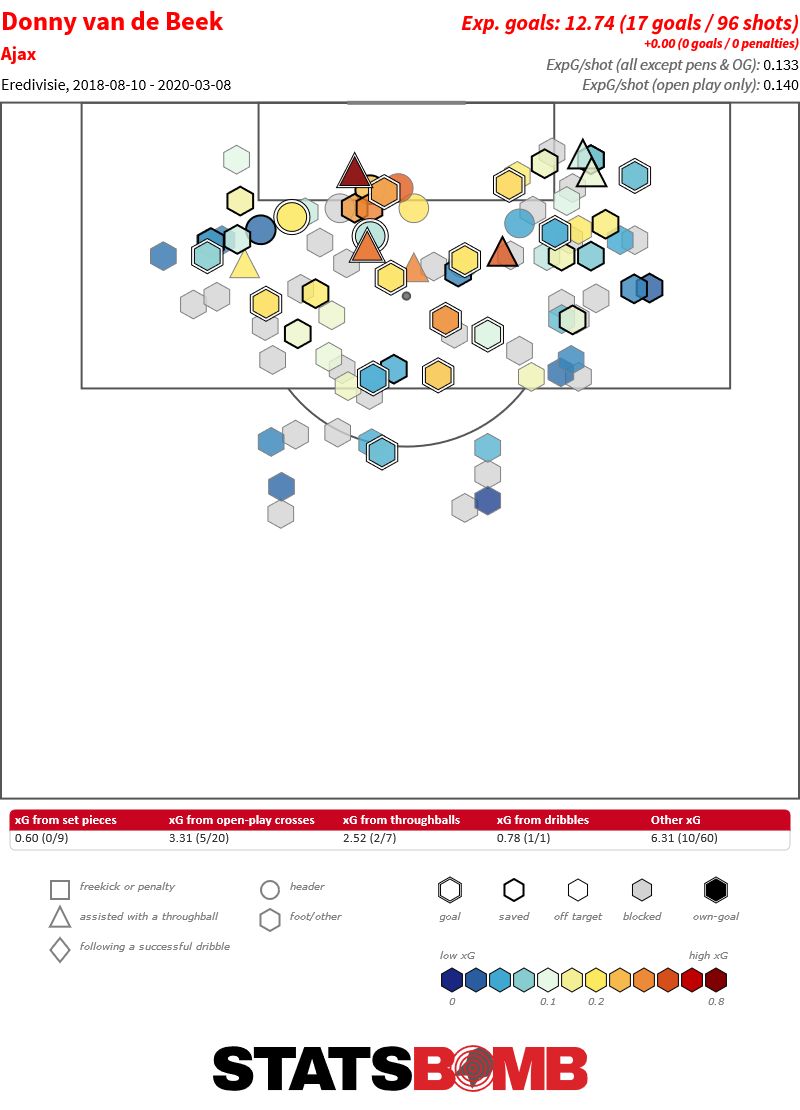 Donny van de Beek
Ajax
Eredivisie, 2018-08-10 - 2020-03-08

Exp. goals: 12.74 (17 goals / 96 shots)
+0.00 (0 goals / 0 penalties)
ExpG/shot (all except pens & OG): 0.133
ExpG/shot (open play only): 0.140

| xG from set pieces | xG from open-play crosses | xG from throughballs | xG from dribbles | Other xG |
|---|---|---|---|---|
| 0.60 (0/9) | 3.31 (5/20) | 2.52 (2/7) | 0.78 (1/1) | 6.31 (10/60) |

freekick or penalty
assisted with a throughball
following a successful dribble
header
foot/other
goal
saved
off target
blocked
own-goal
low xG
high xG
0
0.1
0.2
0.8

STATSBOMB